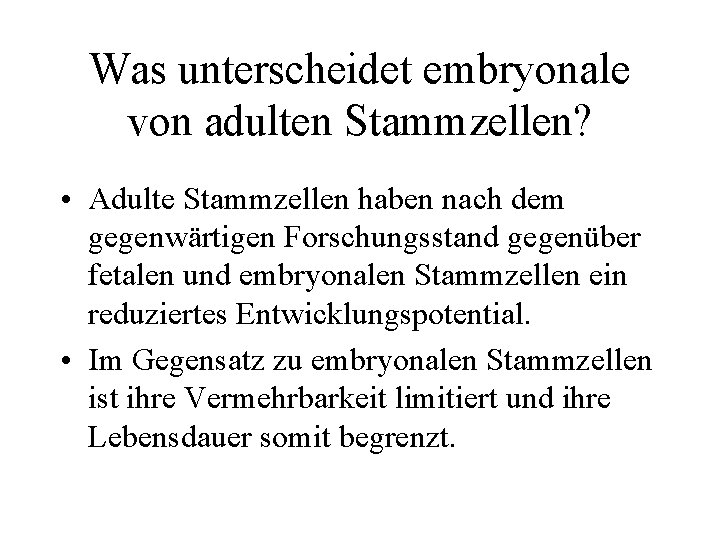 Was unterscheidet embryonale von adulten Stammzellen?

• Adulte Stammzellen haben nach dem gegenwärtigen Forschungsstand gegenüber fetalen und embryonalen Stammzellen ein reduziertes Entwicklungspotential.

• Im Gegensatz zu embryonalen Stammzellen ist ihre Vermehrbarkeit limitiert und ihre Lebensdauer somit begrenzt.